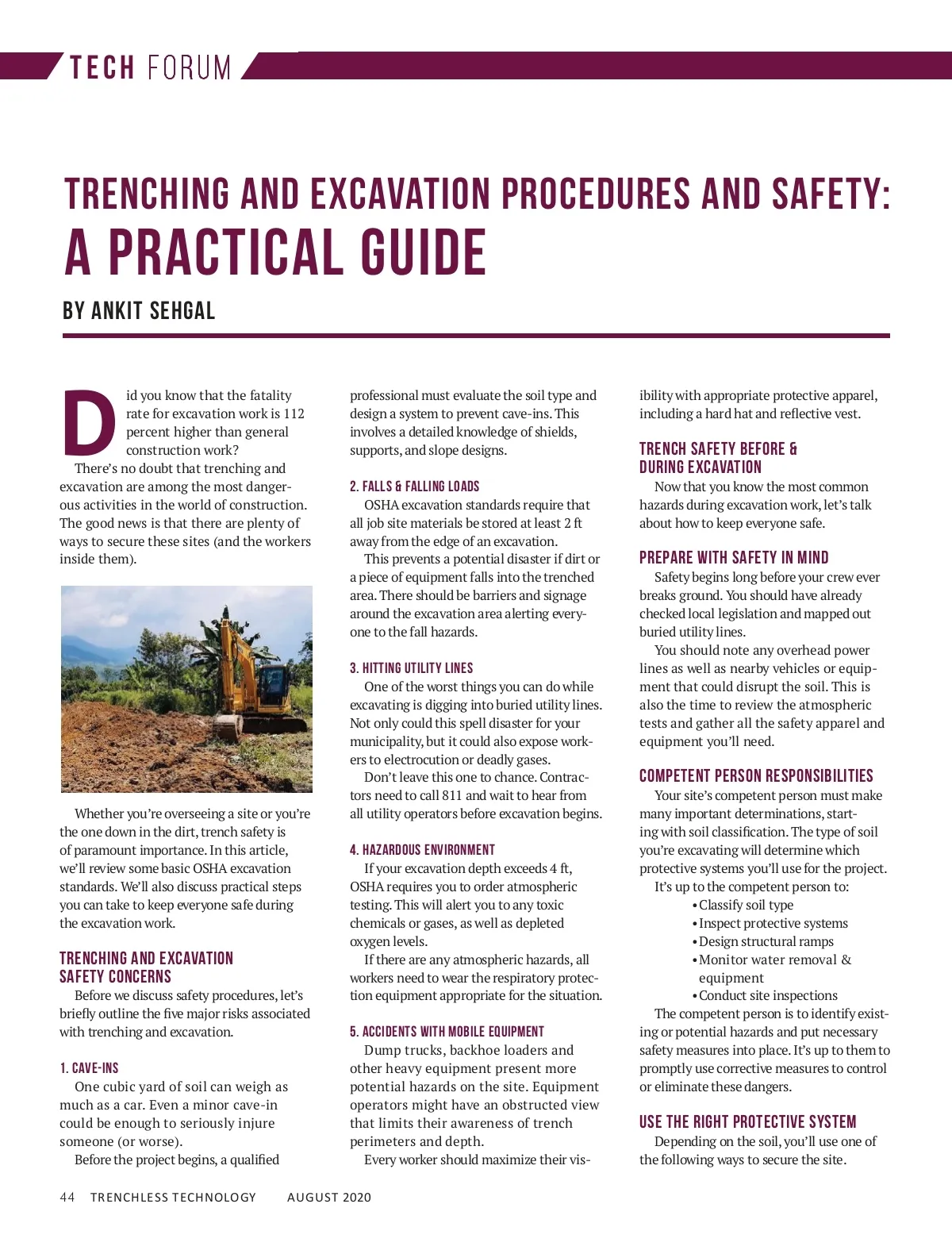 TECH FORUM

TRENCHING AND EXCAVATION PROCEDURES AND SAFETY: A PRACTICAL GUIDE

BY ANKIT SEHGAL

Did you know that the fatality rate for excavation work is 112 percent higher than general construction work?

There's no doubt that trenching and excavation are among the most dangerous activities in the world of construction. The good news is that there are plenty of ways to secure these sites (and the workers inside them).

Whether you're overseeing a site or you're the one down in the dirt, trench safety is of paramount importance. In this article, we'll review some basic OSHA excavation standards. We'll also discuss practical steps you can take to keep everyone safe during the excavation work.

TRENCHING AND EXCAVATION SAFETY CONCERNS

Before we discuss safety procedures, let's briefly outline the five major risks associated with trenching and excavation.

1. CAVE-INS

One cubic yard of soil can weigh as much as a car. Even a minor cave-in could be enough to seriously injure someone (or worse).

Before the project begins, a qualified professional must evaluate the soil type and design a system to prevent cave-ins. This involves a detailed knowledge of shields, supports, and slope designs.

2. FALLS & FALLING LOADS

OSHA excavation standards require that all job site materials be stored at least 2 ft away from the edge of an excavation.

This prevents a potential disaster if dirt or a piece of equipment falls into the trenched area. There should be barriers and signage around the excavation area alerting everyone to the fall hazards.

3. HITTING UTILITY LINES

One of the worst things you can do while excavating is digging into buried utility lines. Not only could this spell disaster for your municipality, but it could also expose workers to electrocution or deadly gases.

Don't leave this one to chance. Contractors need to call 811 and wait to hear from all utility operators before excavation begins.

4. HAZARDOUS ENVIRONMENT

If your excavation depth exceeds 4 ft, OSHA requires you to order atmospheric testing. This will alert you to any toxic chemicals or gases, as well as depleted oxygen levels.

If there are any atmospheric hazards, all workers need to wear the respiratory protection equipment appropriate for the situation.

5. ACCIDENTS WITH MOBILE EQUIPMENT

Dump trucks, backhoe loaders and other heavy equipment present more potential hazards on the site. Equipment operators might have an obstructed view that limits their awareness of trench perimeters and depth.

Every worker should maximize their visibility with appropriate protective apparel, including a hard hat and reflective vest.

TRENCH SAFETY BEFORE & DURING EXCAVATION

Now that you know the most common hazards during excavation work, let's talk about how to keep everyone safe.

PREPARE WITH SAFETY IN MIND

Safety begins long before your crew ever breaks ground. You should have already checked local legislation and mapped out buried utility lines.

You should note any overhead power lines as well as nearby vehicles or equipment that could disrupt the soil. This is also the time to review the atmospheric tests and gather all the safety apparel and equipment you'll need.

COMPETENT PERSON RESPONSIBILITIES

Your site's competent person must make many important determinations, starting with soil classification. The type of soil you're excavating will determine which protective systems you'll use for the project.

It's up to the competent person to:
• Classify soil type
• Inspect protective systems
• Design structural ramps
• Monitor water removal & equipment
• Conduct site inspections

The competent person is to identify existing or potential hazards and put necessary safety measures into place. It's up to them to promptly use corrective measures to control or eliminate these dangers.

USE THE RIGHT PROTECTIVE SYSTEM

Depending on the soil, you'll use one of the following ways to secure the site.

44 TRENCHLESS TECHNOLOGY AUGUST 2020